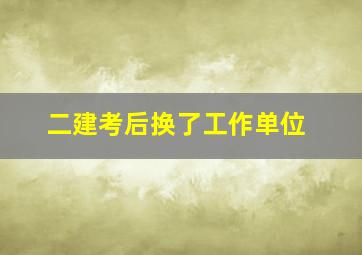 二建考后换了工作单位